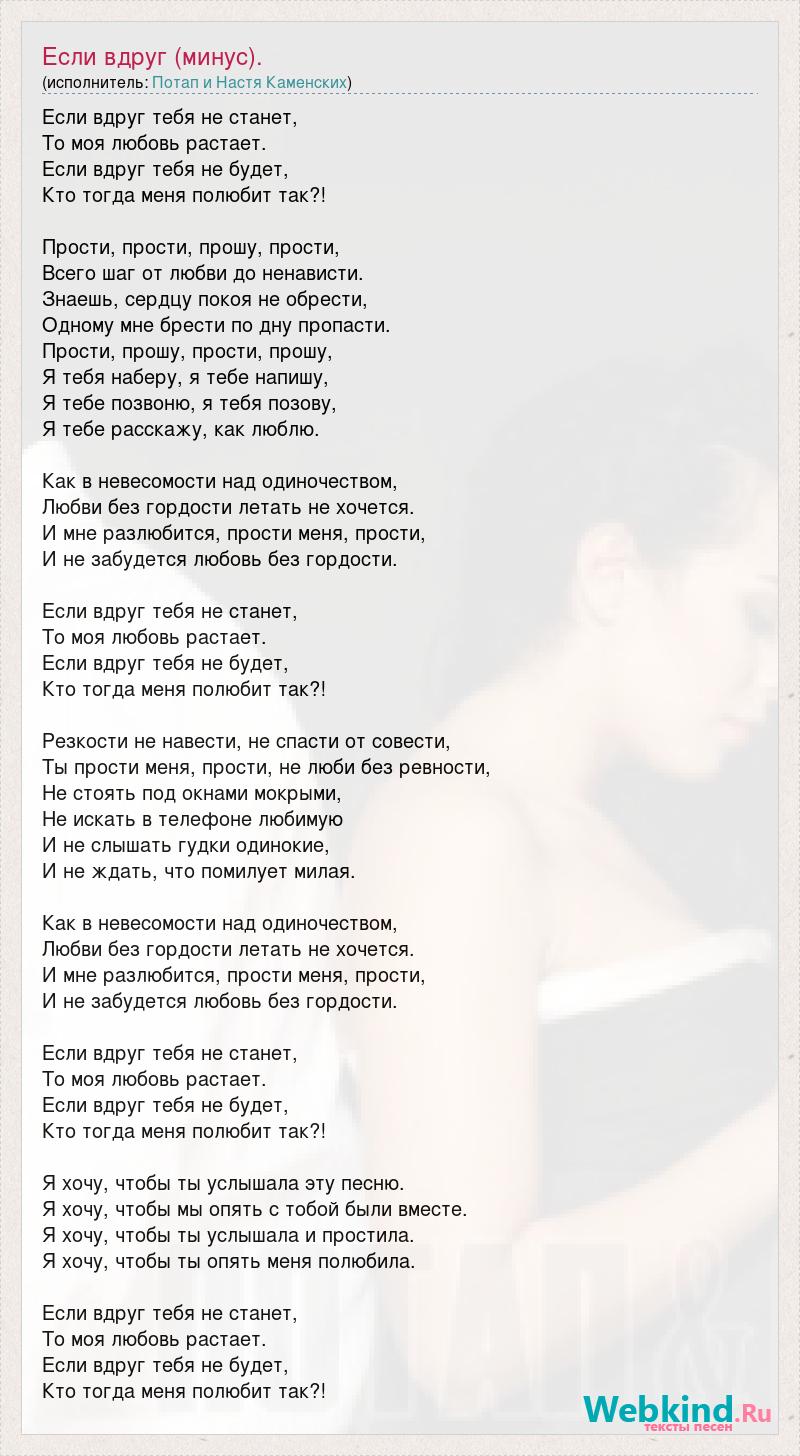 Если вдруг (минус).
(исполнитель: Потап и Настя Каменских)

Если вдруг тебя не станет,
То моя любовь растает.
Если вдруг тебя не будет,
Кто тогда меня полюбит так?!

Прости, прости, прошу, прости,
Всего шаг от любви до ненависти.
Знаешь, сердцу покоя не обрести,
Одному мне брести по дну пропасти.
Прости, прошу, прости, прошу,
Я тебя наберу, я тебе напишу,
Я тебе позвоню, я тебя позову,
Я тебе расскажу, как люблю.

Как в невесомости над одиночеством,
Любви без гордости летать не хочется.
И мне разлюбится, прости меня, прости,
И не забудется любовь без гордости.

Если вдруг тебя не станет,
То моя любовь растает.
Если вдруг тебя не будет,
Кто тогда меня полюбит так?!

Резкости не навести, не спасти от совести,
Ты прости меня, прости, не люби без ревности,
Не стоять под окнами мокрыми,
Не искать в телефоне любимую
И не слышать гудки одинокие,
И не ждать, что помилует милая.

Как в невесомости над одиночеством,
Любви без гордости летать не хочется.
И мне разлюбится, прости меня, прости,
И не забудется любовь без гордости.

Если вдруг тебя не станет,
То моя любовь растает.
Если вдруг тебя не будет,
Кто тогда меня полюбит так?!

Я хочу, чтобы ты услышала эту песню.
Я хочу, чтобы мы опять с тобой были вместе.
Я хочу, чтобы ты услышала и простила.
Я хочу, чтобы ты опять меня полюбила.

Если вдруг тебя не станет,
То моя любовь растает.
Если вдруг тебя не будет,
Кто тогда меня полюбит так?!

Webkind.Ru
тексты песен